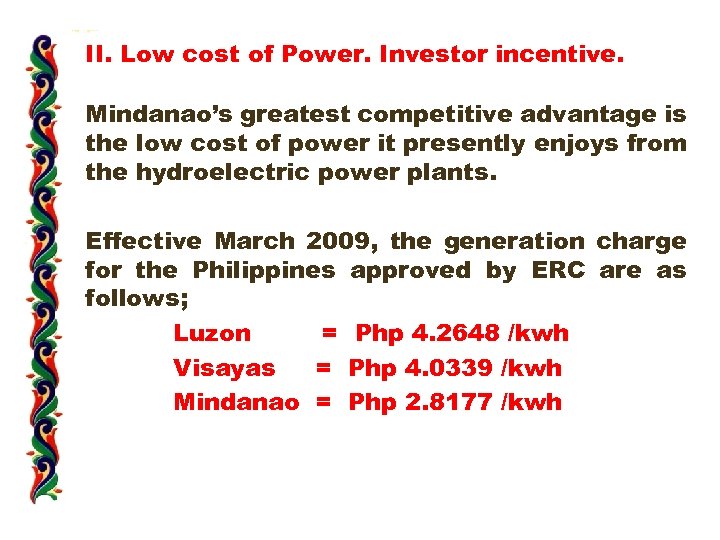 II. Low cost of Power. Investor incentive.

Mindanao's greatest competitive advantage is the low cost of power it presently enjoys from the hydroelectric power plants.

Effective March 2009, the generation charge for the Philippines approved by ERC are as follows;

Luzon = Php 4.2648 /kwh
Visayas = Php 4.0339 /kwh
Mindanao = Php 2.8177 /kwh